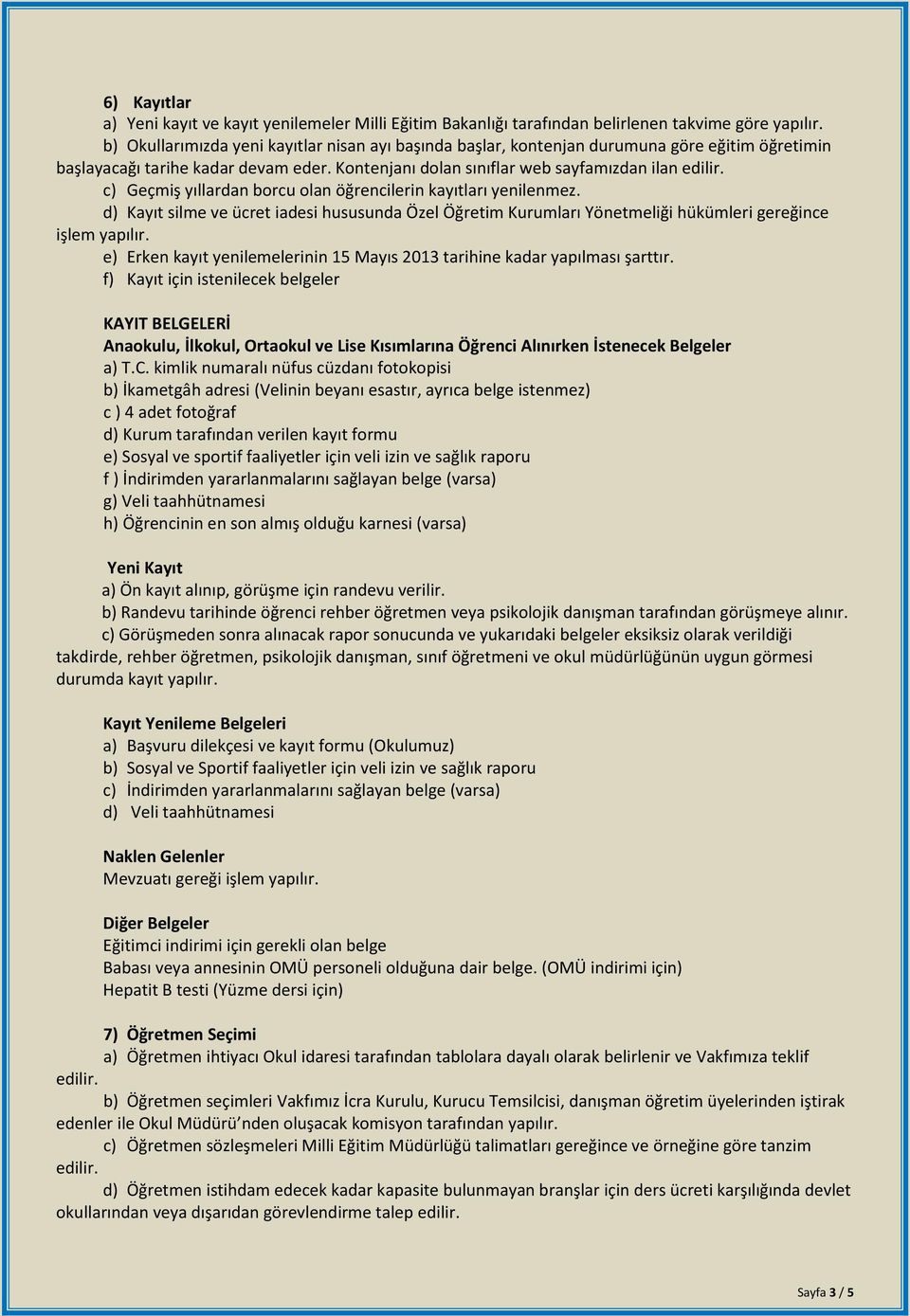 6) Kayıtlar
a) Yeni kayıt ve kayıt yenilemeler Milli Eğitim Bakanlığı tarafından belirlenen takvime göre yapılır.
b) Okullarımızda yeni kayıtlar nisan ayı başında başlar, kontenjan durumuna göre eğitim öğretimin başlayacağı tarihe kadar devam eder. Kontenjanı dolan sınıflar web sayfamızdan ilan edilir.
c) Geçmiş yıllardan borcu olan öğrencilerin kayıtları yenilenmez.
d) Kayıt silme ve ücret iadesi hususunda Özel Öğretim Kurumları Yönetmeliği hükümleri gereğince işlem yapılır.
e) Erken kayıt yenilemelerinin 15 Mayıs 2013 tarihine kadar yapılması şarttır.
f) Kayıt için istenilecek belgeler

KAYIT BELGELERİ
Anaokulu, İlkokul, Ortaokul ve Lise Kısımlarına Öğrenci Alınırken İstenecek Belgeler
a) T.C. kimlik numaralı nüfus cüzdanı fotokopisi
b) İkametgâh adresi (Velinin beyanı esastır, ayrıca belge istenmez)
c ) 4 adet fotoğraf
d) Kurum tarafından verilen kayıt formu
e) Sosyal ve sportif faaliyetler için veli izin ve sağlık raporu
f ) İndirimden yararlanmalarını sağlayan belge (varsa)
g) Veli taahhütnamesi
h) Öğrencinin en son almış olduğu karnesi (varsa)

Yeni Kayıt
a) Ön kayıt alınıp, görüşme için randevu verilir.
b) Randevu tarihinde öğrenci rehber öğretmen veya psikolojik danışman tarafından görüşmeye alınır.
c) Görüşmeden sonra alınacak rapor sonucunda ve yukarıdaki belgeler eksiksiz olarak verildiği takdirde, rehber öğretmen, psikolojik danışman, sınıf öğretmeni ve okul müdürlüğünün uygun görmesi durumda kayıt yapılır.

Kayıt Yenileme Belgeleri
a) Başvuru dilekçesi ve kayıt formu (Okulumuz)
b) Sosyal ve Sportif faaliyetler için veli izin ve sağlık raporu
c) İndirimden yararlanmalarını sağlayan belge (varsa)
d) Veli taahhütnamesi

Naklen Gelenler
Mevzuatı gereği işlem yapılır.

Diğer Belgeler
Eğitimci indirimi için gerekli olan belge
Babası veya annesinin OMÜ personeli olduğuna dair belge. (OMÜ indirimi için)
Hepatit B testi (Yüzme dersi için)

7) Öğretmen Seçimi
a) Öğretmen ihtiyacı Okul idaresi tarafından tablolara dayalı olarak belirlenir ve Vakfımıza teklif edilir.
b) Öğretmen seçimleri Vakfımız İcra Kurulu, Kurucu Temsilcisi, danışman öğretim üyelerinden iştirak edenler ile Okul Müdürü'nden oluşacak komisyon tarafından yapılır.
c) Öğretmen sözleşmeleri Milli Eğitim Müdürlüğü talimatları gereğince ve örneğine göre tanzim edilir.
d) Öğretmen istihdam edecek kadar kapasite bulunmayan branşlar için ders ücreti karşılığında devlet okullarından veya dışarıdan görevlendirme talep edilir.

Sayfa 3 / 5